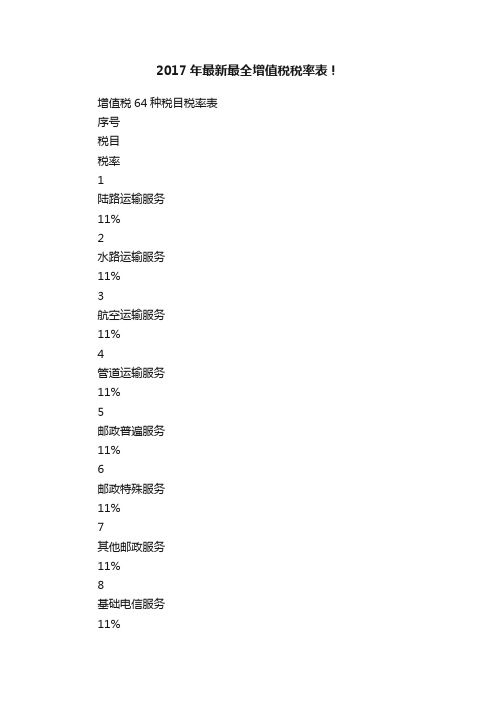 2017 年最新最全增值税税率表！

增值税 64 种税目税率表

序号

税目

税率

1

陆路运输服务

11%

2

水路运输服务

11%

3

航空运输服务

11%

4

管道运输服务

11%

5

邮政普遍服务

11%

6

邮政特殊服务

11%

7

其他邮政服务

11%

8

基础电信服务

11%